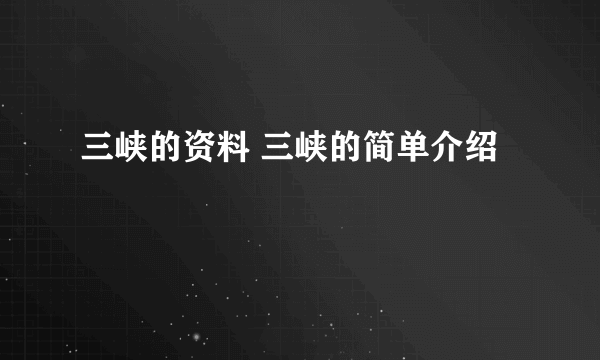 三峡的资料 三峡的简单介绍